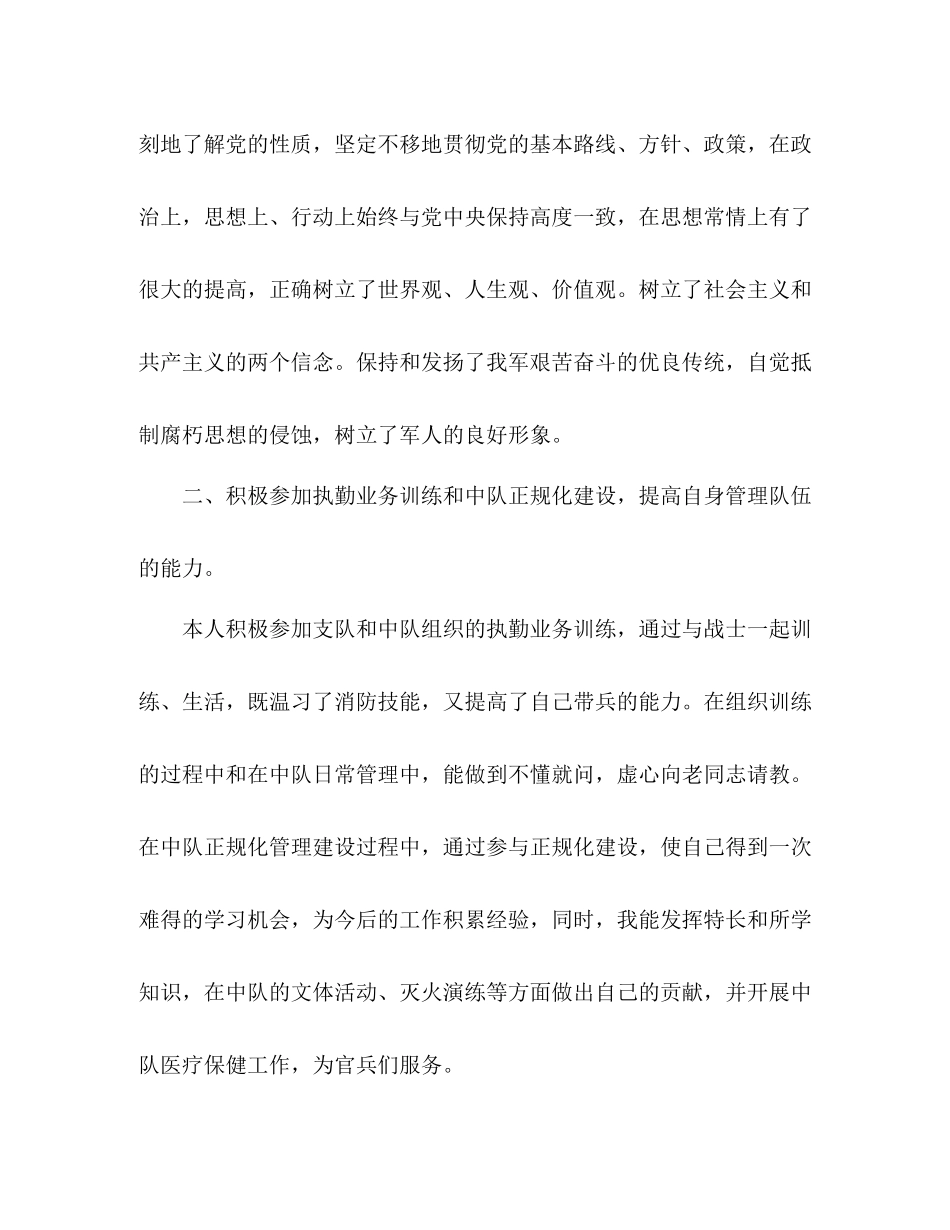 刻地了解党的性质，坚定不移地贯彻党的基本路线、方针、政策，在政治上，思想上、行动上始终与党中央保持高度一致，在思想常情上有了很大的提高，正确树立了世界观、人生观、价值观。树立了社会主义和共产主义的两个信念。保持和发扬了我军艰苦奋斗的优良传统，自觉抵制腐朽思想的侵蚀，树立了军人的良好形象。

二、积极参加执勤业务训练和中队正规化建设，提高自身管理队伍的能力。

本人积极参加支队和中队组织的执勤业务训练，通过与战士一起训练、生活，既温习了消防技能，又提高了自己带兵的能力。在组织训练的过程中和在中队日常管理中，能做到不懂就问，虚心向老同志请教。在中队正规化管理建设过程中，通过参与正规化建设，使自己得到一次难得的学习机会，为今后的工作积累经验，同时，我能发挥特长和所学知识，在中队的文体活动、灭火演练等方面做出自己的贡献，并开展中队医疗保健工作，为官兵们服务。